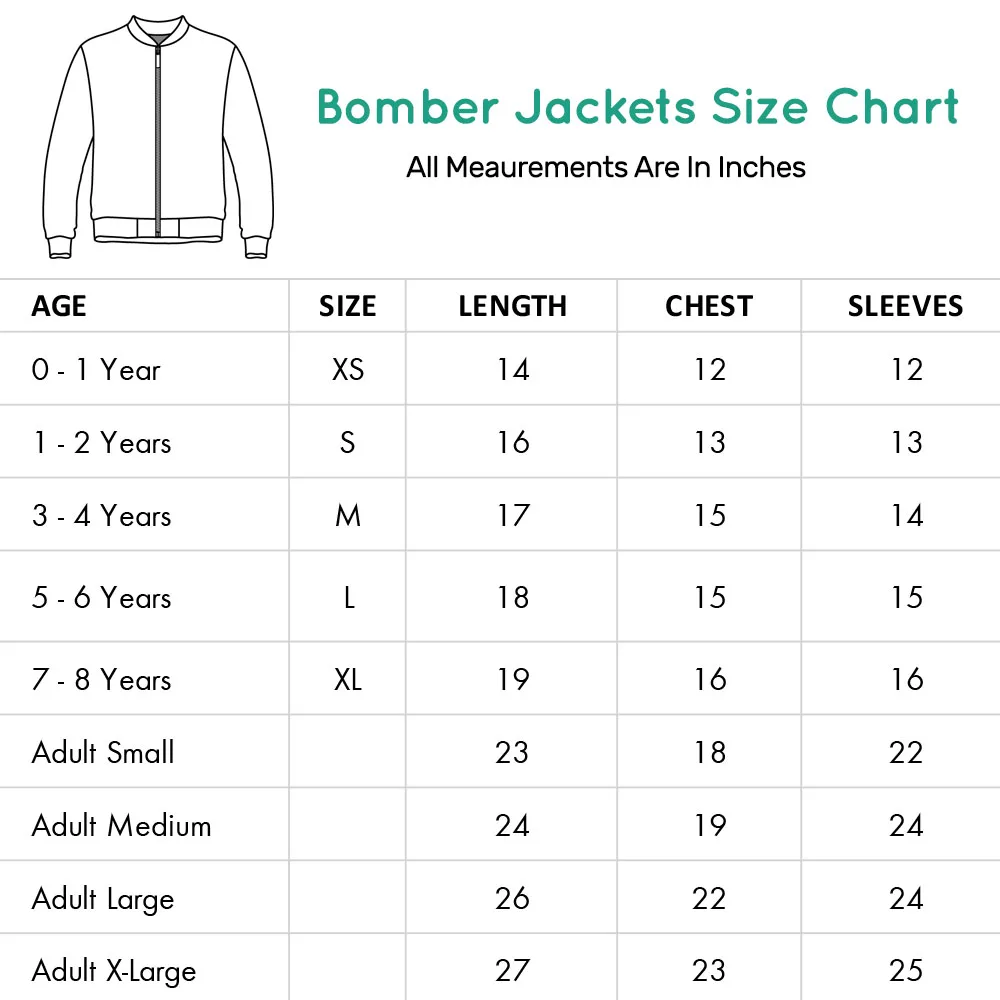 Bomber Jackets Size Chart

All Meaurements Are In Inches

| AGE | SIZE | LENGTH | CHEST | SLEEVES |
|---|---|---|---|---|
| 0 - 1 Year | XS | 14 | 12 | 12 |
| 1 - 2 Years | S | 16 | 13 | 13 |
| 3 - 4 Years | M | 17 | 15 | 14 |
| 5 - 6 Years | L | 18 | 15 | 15 |
| 7 - 8 Years | XL | 19 | 16 | 16 |
| Adult Small | | 23 | 18 | 22 |
| Adult Medium | | 24 | 19 | 24 |
| Adult Large | | 26 | 22 | 24 |
| Adult X-Large | | 27 | 23 | 25 |